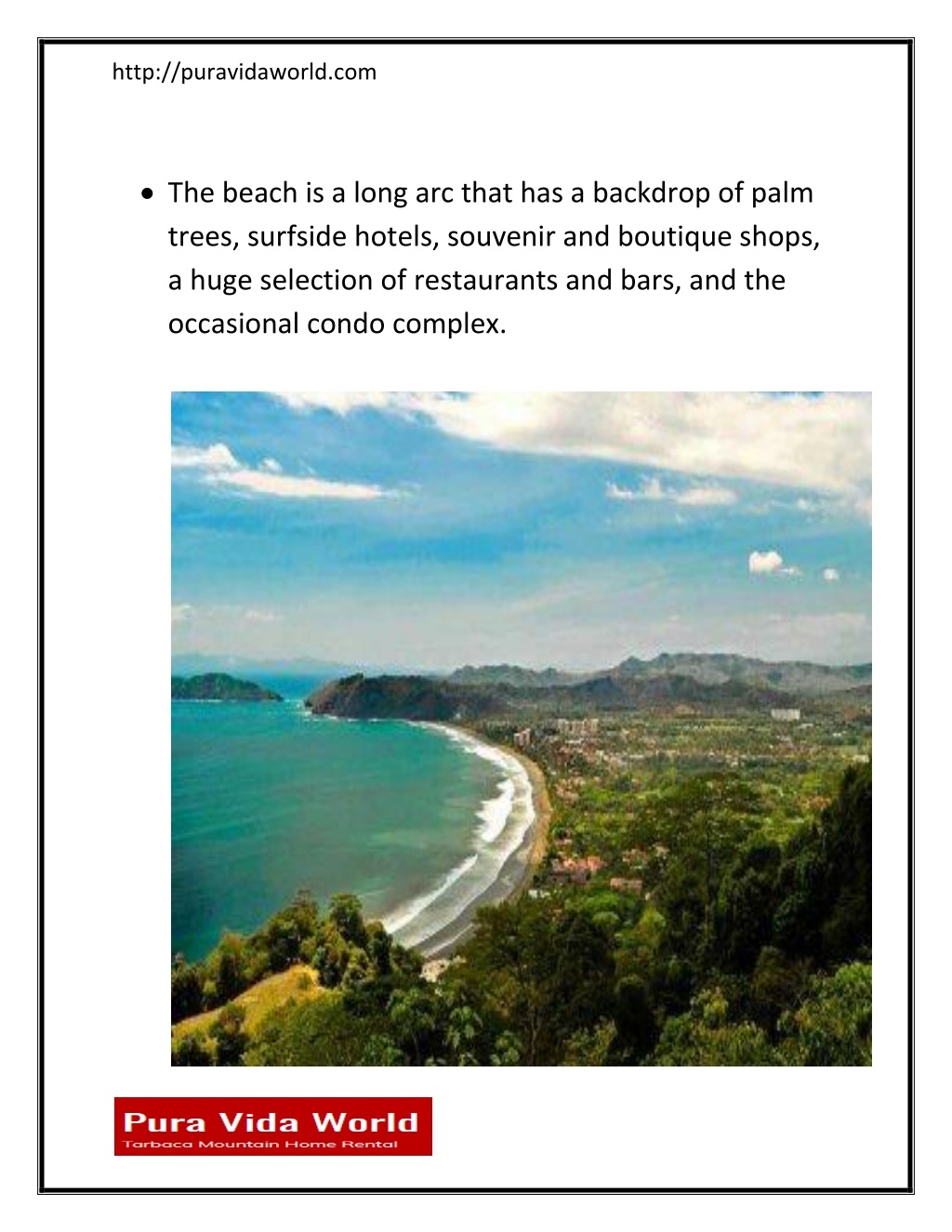 http://puravidaworld.com

• The beach is a long arc that has a backdrop of palm trees, surfside hotels, souvenir and boutique shops, a huge selection of restaurants and bars, and the occasional condo complex.

Pura Vida World
Tarbaca Mountain Home Rental